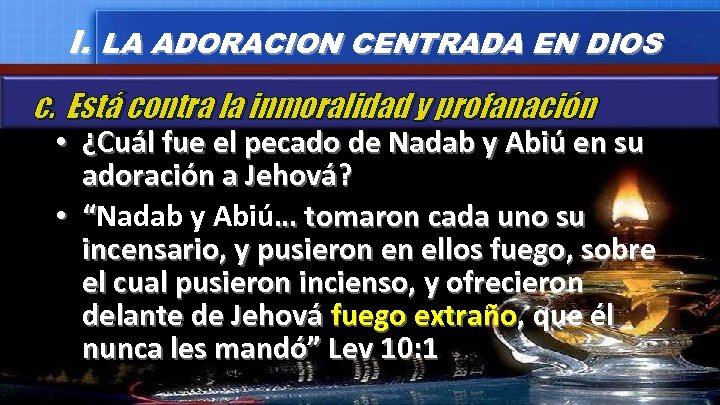 I. LA ADORACION CENTRADA EN DIOS

c. Está contra la inmoralidad y profanación

• ¿Cuál fue el pecado de Nadab y Abiú en su adoración a Jehová?

• “Nadab y Abiú… tomaron cada uno su incensario, y pusieron en ellos fuego, sobre el cual pusieron incienso, y ofrecieron delante de Jehová fuego extraño, que él nunca les mandó” Lev 10:1